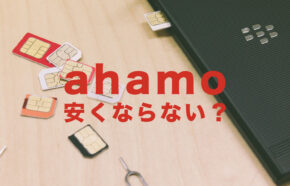 ahamo
安くならない？